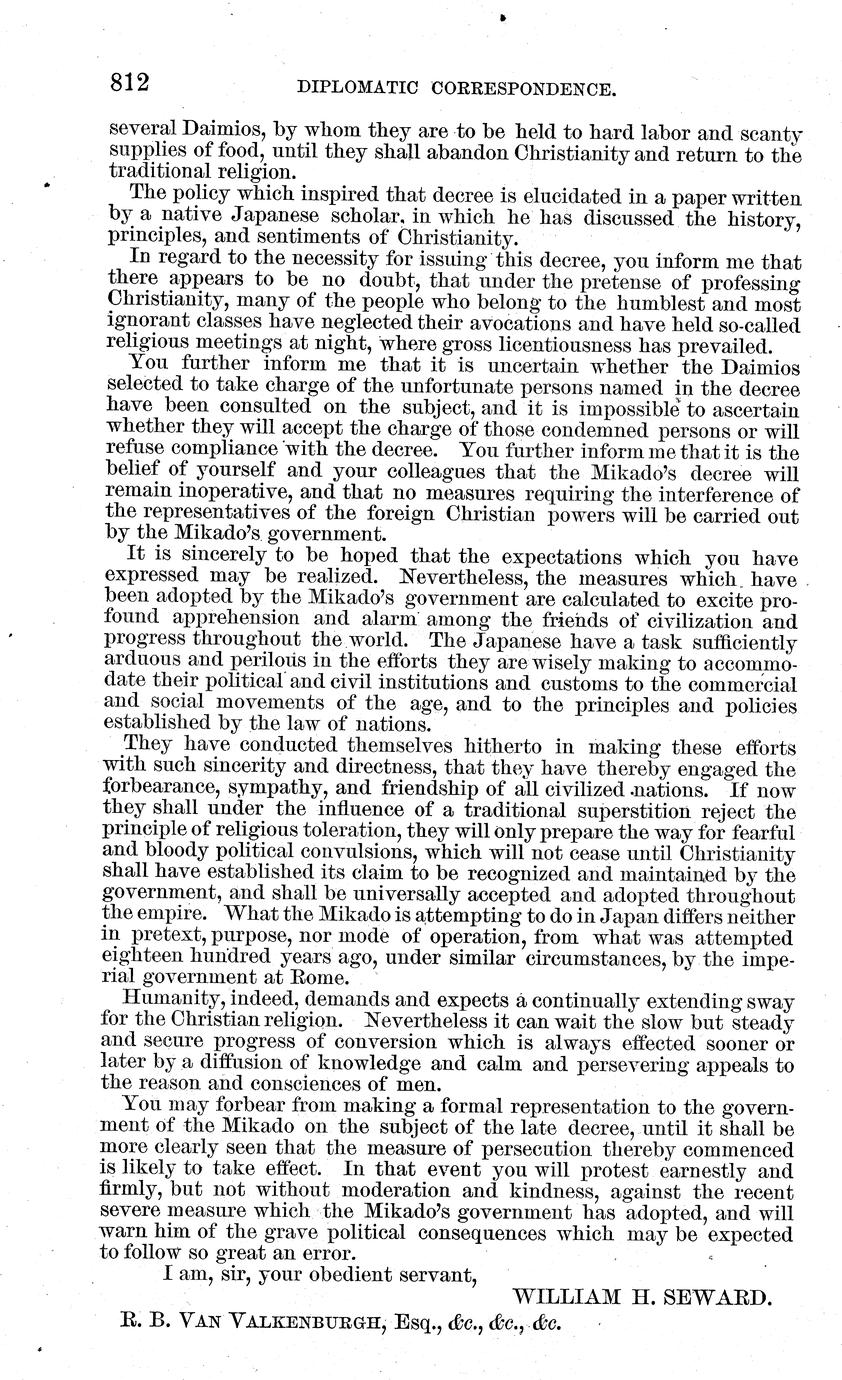 812 DIPLOMATIC CORRESPONDENCE.

several Daimios, by whom they are to be held to hard labor and scanty supplies of food, until they shall abandon Christianity and return to the traditional religion.

The policy which inspired that decree is elucidated in a paper written by a native Japanese scholar, in which he has discussed the history, principles, and sentiments of Christianity.

In regard to the necessity for issuing this decree, you inform me that there appears to be no doubt, that under the pretense of professing Christianity, many of the people who belong to the humblest and most ignorant classes have neglected their avocations and have held so-called religious meetings at night, where gross licentiousness has prevailed.

You further inform me that it is uncertain whether the Daimios selected to take charge of the unfortunate persons named in the decree have been consulted on the subject, and it is impossible to ascertain whether they will accept the charge of those condemned persons or will refuse compliance with the decree. You further inform me that it is the belief of yourself and your colleagues that the Mikado's decree will remain inoperative, and that no measures requiring the interference of the representatives of the foreign Christian powers will be carried out by the Mikado's government.

It is sincerely to be hoped that the expectations which you have expressed may be realized. Nevertheless, the measures which have been adopted by the Mikado's government are calculated to excite profound apprehension and alarm among the friends of civilization and progress throughout the world. The Japanese have a task sufficiently arduous and perilous in the efforts they are wisely making to accommodate their political and civil institutions and customs to the commercial and social movements of the age, and to the principles and policies established by the law of nations.

They have conducted themselves hitherto in making these efforts with such sincerity and directness, that they have thereby engaged the forbearance, sympathy, and friendship of all civilized nations. If now they shall under the influence of a traditional superstition reject the principle of religious toleration, they will only prepare the way for fearful and bloody political convulsions, which will not cease until Christianity shall have established its claim to be recognized and maintained by the government, and shall be universally accepted and adopted throughout the empire. What the Mikado is attempting to do in Japan differs neither in pretext, purpose, nor mode of operation, from what was attempted eighteen hundred years ago, under similar circumstances, by the imperial government at Rome.

Humanity, indeed, demands and expects a continually extending sway for the Christian religion. Nevertheless it can wait the slow but steady and secure progress of conversion which is always effected sooner or later by a diffusion of knowledge and calm and persevering appeals to the reason and consciences of men.

You may forbear from making a formal representation to the government of the Mikado on the subject of the late decree, until it shall be more clearly seen that the measure of persecution thereby commenced is likely to take effect. In that event you will protest earnestly and firmly, but not without moderation and kindness, against the recent severe measure which the Mikado's government has adopted, and will warn him of the grave political consequences which may be expected to follow so great an error.

I am, sir, your obedient servant,

WILLIAM H. SEWARD.

R. B. VAN VALKENBURGH, Esq., &c., &c., &c.